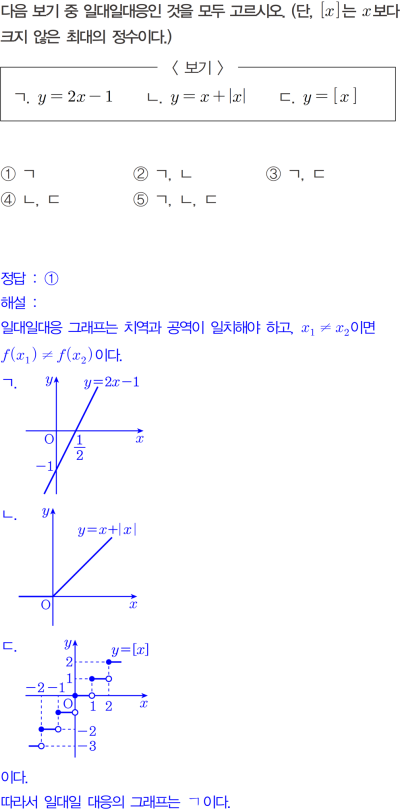 다음 보기 중 일대일대응인 것을 모두 고르시오. (단, $[x]$는 $x$보다 크지 않은 최대의 정수이다.)

〈 보기 〉

ㄱ. $y=2x-1$  ㄴ. $y=x+|x|$  ㄷ. $y=[x]$

① ㄱ  ② ㄱ, ㄴ  ③ ㄱ, ㄷ
④ ㄴ, ㄷ  ⑤ ㄱ, ㄴ, ㄷ

정답 : ①
해설 :
일대일대응 그래프는 치역과 공역이 일치해야 하고, $x_1 \neq x_2$이면 $f(x_1) \neq f(x_2)$이다.

ㄱ.
$y$ $y=2x-1$
O $\frac{1}{2}$ $x$
$-1$

ㄴ.
$y$
$y=x+|x|$
O $x$

ㄷ.
$y$ $y=[x]$
2
1
$-2$ $-1$ O 1 2 $x$
$-2$
$-3$

이다.
따라서 일대일 대응의 그래프는 ㄱ이다.